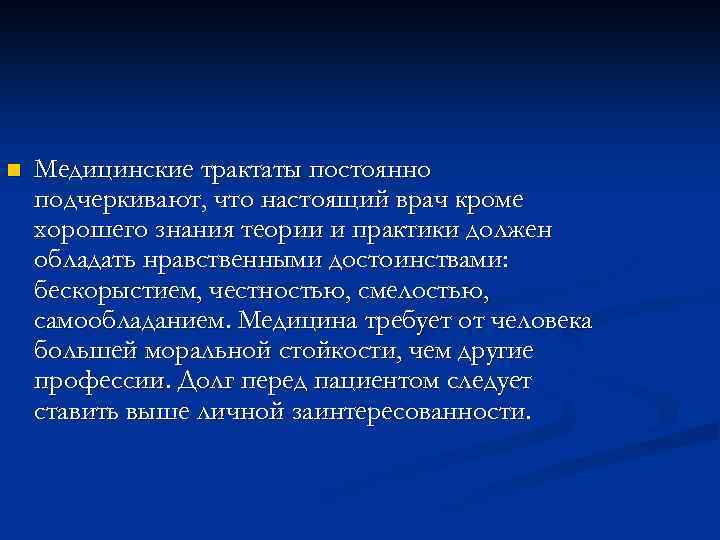 Медицинские трактаты постоянно подчеркивают, что настоящий врач кроме хорошего знания теории и практики должен обладать нравственными достоинствами: бескорыстием, честностью, смелостью, самообладанием. Медицина требует от человека большей моральной стойкости, чем другие профессии. Долг перед пациентом следует ставить выше личной заинтересованности.